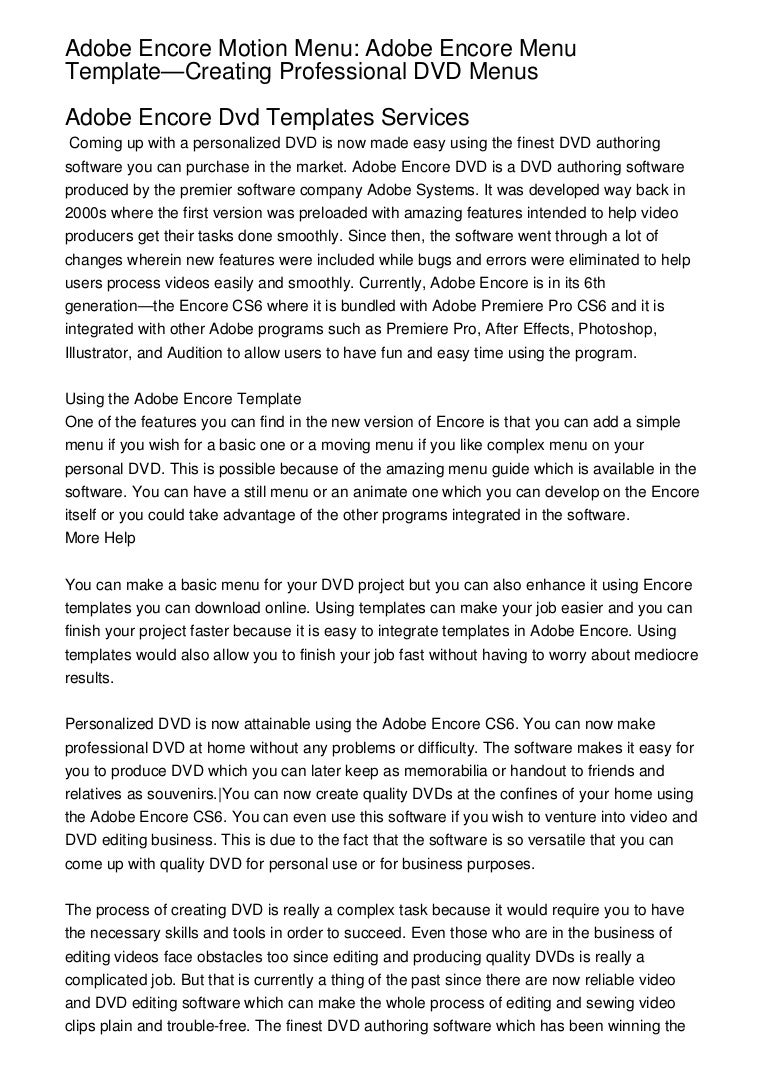 Adobe Encore Motion Menu: Adobe Encore Menu Template—Creating Professional DVD Menus

Adobe Encore Dvd Templates Services

Coming up with a personalized DVD is now made easy using the finest DVD authoring software you can purchase in the market. Adobe Encore DVD is a DVD authoring software produced by the premier software company Adobe Systems. It was developed way back in 2000s where the first version was preloaded with amazing features intended to help video producers get their tasks done smoothly. Since then, the software went through a lot of changes wherein new features were included while bugs and errors were eliminated to help users process videos easily and smoothly. Currently, Adobe Encore is in its 6th generation—the Encore CS6 where it is bundled with Adobe Premiere Pro CS6 and it is integrated with other Adobe programs such as Premiere Pro, After Effects, Photoshop, Illustrator, and Audition to allow users to have fun and easy time using the program.

Using the Adobe Encore Template
One of the features you can find in the new version of Encore is that you can add a simple menu if you wish for a basic one or a moving menu if you like complex menu on your personal DVD. This is possible because of the amazing menu guide which is available in the software. You can have a still menu or an animate one which you can develop on the Encore itself or you could take advantage of the other programs integrated in the software.
More Help

You can make a basic menu for your DVD project but you can also enhance it using Encore templates you can download online. Using templates can make your job easier and you can finish your project faster because it is easy to integrate templates in Adobe Encore. Using templates would also allow you to finish your job fast without having to worry about mediocre results.

Personalized DVD is now attainable using the Adobe Encore CS6. You can now make professional DVD at home without any problems or difficulty. The software makes it easy for you to produce DVD which you can later keep as memorabilia or handout to friends and relatives as souvenirs.|You can now create quality DVDs at the confines of your home using the Adobe Encore CS6. You can even use this software if you wish to venture into video and DVD editing business. This is due to the fact that the software is so versatile that you can come up with quality DVD for personal use or for business purposes.

The process of creating DVD is really a complex task because it would require you to have the necessary skills and tools in order to succeed. Even those who are in the business of editing videos face obstacles too since editing and producing quality DVDs is really a complicated job. But that is currently a thing of the past since there are now reliable video and DVD editing software which can make the whole process of editing and sewing video clips plain and trouble-free. The finest DVD authoring software which has been winning the